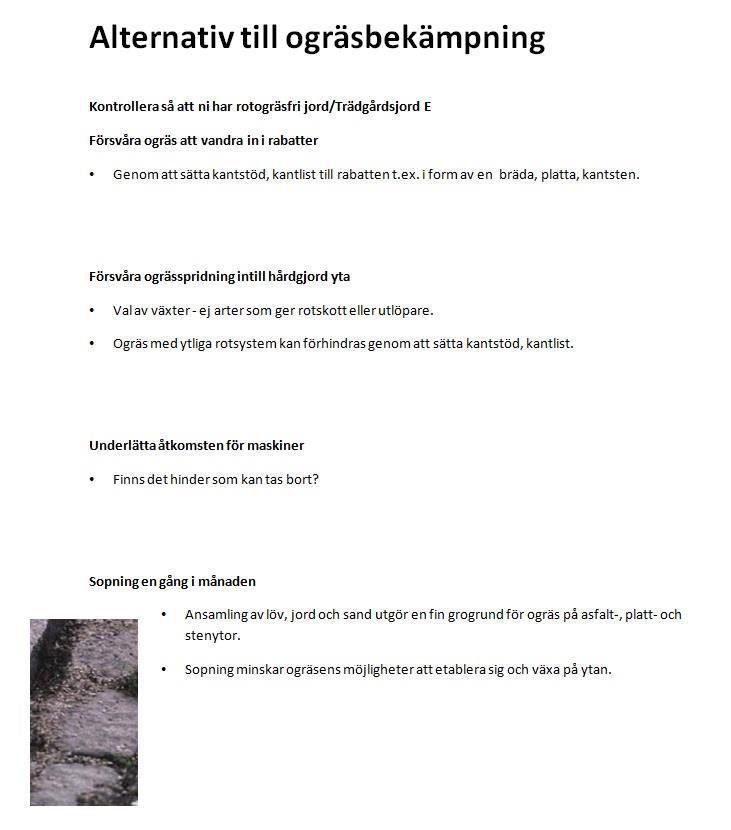 Alternativ till ogräsbekämpning

Kontrollera så att ni har rotogräsfri jord/Trädgårdsjord E

Försvåra ogräs att vandra in i rabatter

• Genom att sätta kantstöd, kantlist till rabatten t.ex. i form av en bräda, platta, kantsten.

Försvåra ogrässpridning intill hårdgjord yta

• Val av växter - ej arter som ger rotskott eller utlöpare.

• Ogräs med ytliga rotsystem kan förhindras genom att sätta kantstöd, kantlist.

Underlätta åtkomsten för maskiner

• Finns det hinder som kan tas bort?

Sopning en gång i månaden

• Ansamling av löv, jord och sand utgör en fin grogrund för ogräs på asfalt-, platt- och stenytor.

• Sopning minskar ogräsens möjligheter att etablera sig och växa på ytan.